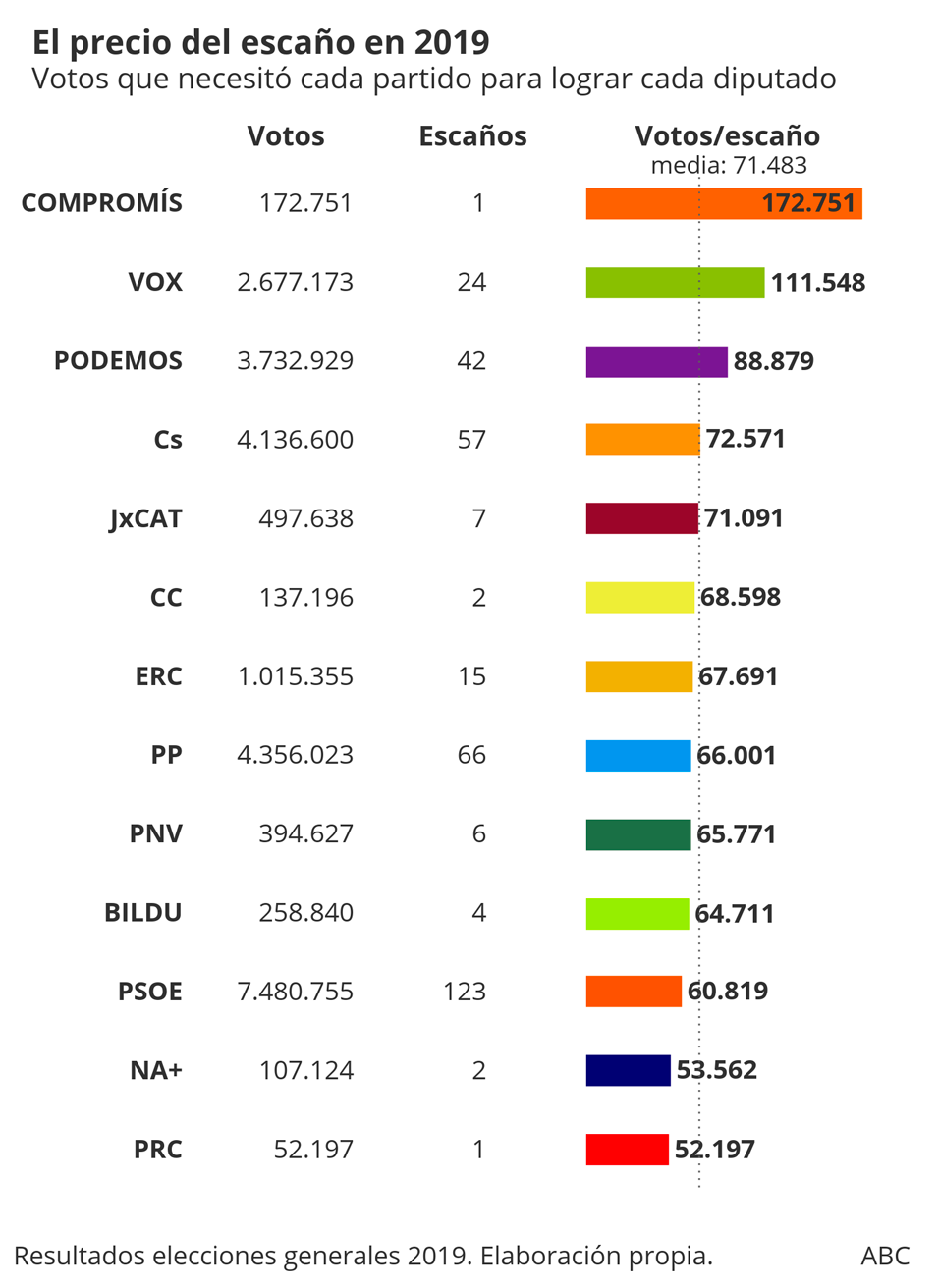 El precio del escaño en 2019
Votos que necesitó cada partido para lograr cada diputado

| | Votos | Escaños | Votos/escaño media: 71.483 |
|---|---|---|---|
| COMPROMÍS | 172.751 | 1 | 172.751 |
| VOX | 2.677.173 | 24 | 111.548 |
| PODEMOS | 3.732.929 | 42 | 88.879 |
| Cs | 4.136.600 | 57 | 72.571 |
| JxCAT | 497.638 | 7 | 71.091 |
| CC | 137.196 | 2 | 68.598 |
| ERC | 1.015.355 | 15 | 67.691 |
| PP | 4.356.023 | 66 | 66.001 |
| PNV | 394.627 | 6 | 65.771 |
| BILDU | 258.840 | 4 | 64.711 |
| PSOE | 7.480.755 | 123 | 60.819 |
| NA+ | 107.124 | 2 | 53.562 |
| PRC | 52.197 | 1 | 52.197 |

Resultados elecciones generales 2019. Elaboración propia.
ABC